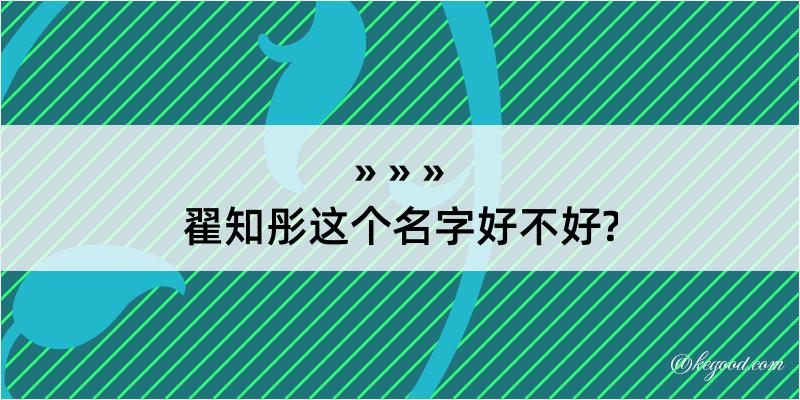 » » »
翟知彤这个名字好不好?

@kegood.com